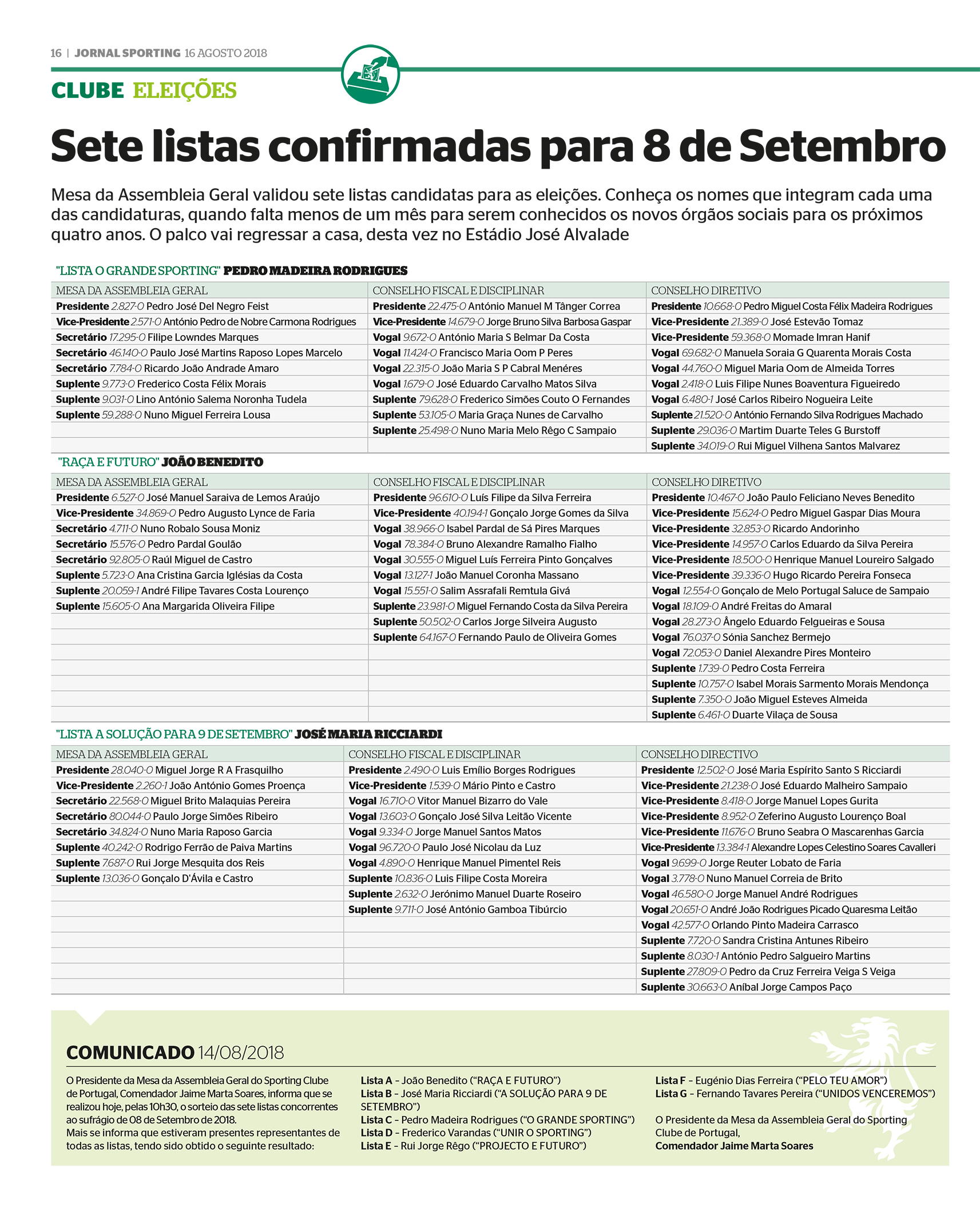 16 | JORNAL SPORTING 16 AGOSTO 2018

CLUBE ELEIÇÕES

Sete listas confirmadas para 8 de Setembro

Mesa da Assembleia Geral validou sete listas candidatas para as eleições. Conheça os nomes que integram cada uma das candidaturas, quando falta menos de um mês para serem conhecidos os novos órgãos sociais para os próximos quatro anos. O palco vai regressar a casa, desta vez no Estádio José Alvalade

"LISTA O GRANDE SPORTING" PEDRO MADEIRA RODRIGUES

| MESA DA ASSEMBLEIA GERAL | CONSELHO FISCAL E DISCIPLINAR | CONSELHO DIRETIVO |
|---|---|---|
| Presidente 2.827-0 Pedro José Del Negro Feist | Presidente 22.475-0 António Manuel M Tânger Correa | Presidente 10.668-0 Pedro Miguel Costa Félix Madeira Rodrigues |
| Vice-Presidente 2.571-0 António Pedro de Nobre Carmona Rodrigues | Vice-Presidente 14.679-0 Jorge Bruno Silva Barbosa Gaspar | Vice-Presidente 21.389-0 José Estevão Tomaz |
| Secretário 17.295-0 Filipe Lowndes Marques | Vogal 9.672-0 António Maria S Belmar Da Costa | Vice-Presidente 59.368-0 Momade Imran Hanif |
| Secretário 46.140-0 Paulo José Martins Raposo Lopes Marcelo | Vogal 11.424-0 Francisco Maria Oom P Peres | Vogal 69.682-0 Manuela Soraia G Quarenta Morais Costa |
| Secretário 7.784-0 Ricardo João Andrade Amaro | Vogal 22.315-0 João Maria S P Cabral Menéres | Vogal 44.760-0 Miguel Maria Oom de Almeida Torres |
| Suplente 9.773-0 Frederico Costa Félix Morais | Vogal 1.679-0 José Eduardo Carvalho Matos Silva | Vogal 2.418-0 Luis Filipe Nunes Boaventura Figueiredo |
| Suplente 9.031-0 Lino António Salema Noronha Tudela | Suplente 79.628-0 Frederico Simões Couto O Fernandes | Vogal 6.480-1 José Carlos Ribeiro Nogueira Leite |
| Suplente 59.288-0 Nuno Miguel Ferreira Lousa | Suplente 53.105-0 Maria Graça Nunes de Carvalho | Suplente 21.520-0 António Fernando Silva Rodrigues Machado |
| | Suplente 25.498-0 Nuno Maria Melo Rêgo C Sampaio | Suplente 29.036-0 Martim Duarte Teles G Burstoff |
| | | Suplente 34.019-0 Rui Miguel Vilhena Santos Malvarez |

"RAÇA E FUTURO" JOÃO BENEDITO

| MESA DA ASSEMBLEIA GERAL | CONSELHO FISCAL E DISCIPLINAR | CONSELHO DIRETIVO |
|---|---|---|
| Presidente 6.527-0 José Manuel Saraiva de Lemos Araújo | Presidente 96.610-0 Luís Filipe da Silva Ferreira | Presidente 10.467-0 João Paulo Feliciano Neves Benedito |
| Vice-Presidente 34.869-0 Pedro Augusto Lynce de Faria | Vice-Presidente 40.194-1 Gonçalo Jorge Gomes da Silva | Vice-Presidente 15.624-0 Pedro Miguel Gaspar Dias Moura |
| Secretário 4.711-0 Nuno Robalo Sousa Moniz | Vogal 38.966-0 Isabel Pardal de Sá Pires Marques | Vice-Presidente 32.853-0 Ricardo Andorinho |
| Secretário 15.576-0 Pedro Pardal Goulão | Vogal 78.384-0 Bruno Alexandre Ramalho Fialho | Vice-Presidente 14.957-0 Carlos Eduardo da Silva Pereira |
| Secretário 92.805-0 Raúl Miguel de Castro | Vogal 30.555-0 Miguel Luís Ferreira Pinto Gonçalves | Vice-Presidente 18.500-0 Henrique Manuel Loureiro Salgado |
| Suplente 5.723-0 Ana Cristina Garcia Iglésias da Costa | Vogal 13.127-1 João Manuel Coronha Massano | Vice-Presidente 39.336-0 Hugo Ricardo Pereira Fonseca |
| Suplente 20.059-1 André Filipe Tavares Costa Lourenço | Vogal 15.551-0 Salim Assrafali Remtula Givá | Vogal 12.554-0 Gonçalo de Melo Portugal Saluce de Sampaio |
| Suplente 15.605-0 Ana Margarida Oliveira Filipe | Suplente 23.981-0 Miguel Fernando Costa da Silva Pereira | Vogal 18.109-0 André Freitas do Amaral |
| | Suplente 50.502-0 Carlos Jorge Silveira Augusto | Vogal 28.273-0 Ângelo Eduardo Felgueiras e Sousa |
| | Suplente 64.167-0 Fernando Paulo de Oliveira Gomes | Vogal 76.037-0 Sónia Sanchez Bermejo |
| | | Vogal 72.053-0 Daniel Alexandre Pires Monteiro |
| | | Suplente 1.739-0 Pedro Costa Ferreira |
| | | Suplente 10.757-0 Isabel Morais Sarmento Morais Mendonça |
| | | Suplente 7.350-0 João Miguel Esteves Almeida |
| | | Suplente 6.461-0 Duarte Vilaça de Sousa |

"LISTA A SOLUÇÃO PARA 9 DE SETEMBRO" JOSÉ MARIA RICCIARDI

| MESA DA ASSEMBLEIA GERAL | CONSELHO FISCAL E DISCIPLINAR | CONSELHO DIRECTIVO |
|---|---|---|
| Presidente 28.040-0 Miguel Jorge R A Frasquilho | Presidente 2.490-0 Luis Emílio Borges Rodrigues | Presidente 12.502-0 José Maria Espírito Santo S Ricciardi |
| Vice-Presidente 2.260-1 João António Gomes Proença | Vice-Presidente 1.539-0 Mário Pinto e Castro | Vice-Presidente 21.238-0 José Eduardo Malheiro Sampaio |
| Secretário 22.568-0 Miguel Brito Malaquias Pereira | Vogal 16.710-0 Vitor Manuel Bizarro do Vale | Vice-Presidente 8.418-0 Jorge Manuel Lopes Gurita |
| Secretário 80.044-0 Paulo Jorge Simões Ribeiro | Vogal 13.603-0 Gonçalo José Silva Leitão Vicente | Vice-Presidente 8.952-0 Zeferino Augusto Lourenço Boal |
| Secretário 34.824-0 Nuno Maria Raposo Garcia | Vogal 9.334-0 Jorge Manuel Santos Matos | Vice-Presidente 11.676-0 Bruno Seabra O Mascarenhas Garcia |
| Suplente 40.242-0 Rodrigo Ferrão de Paiva Martins | Vogal 96.720-0 Paulo José Nicolau da Luz | Vice-Presidente 13.384-1 Alexandre Lopes Celestino Soares Cavalleri |
| Suplente 7.687-0 Rui Jorge Mesquita dos Reis | Vogal 4.890-0 Henrique Manuel Pimentel Reis | Vogal 9.699-0 Jorge Reuter Lobato de Faria |
| Suplente 13.036-0 Gonçalo D'Ávila e Castro | Suplente 10.836-0 Luis Filipe Costa Moreira | Vogal 3.778-0 Nuno Manuel Correia de Brito |
| | Suplente 2.632-0 Jerónimo Manuel Duarte Roseiro | Vogal 46.580-0 Jorge Manuel André Rodrigues |
| | Suplente 9.711-0 José António Gamboa Tibúrcio | Vogal 20.651-0 André João Rodrigues Picado Quaresma Leitão |
| | | Vogal 42.577-0 Orlando Pinto Madeira Carrasco |
| | | Suplente 7.720-0 Sandra Cristina Antunes Ribeiro |
| | | Suplente 8.030-1 António Pedro Salgueiro Martins |
| | | Suplente 27.809-0 Pedro da Cruz Ferreira Veiga S Veiga |
| | | Suplente 30.663-0 Aníbal Jorge Campos Paço |

COMUNICADO 14/08/2018

O Presidente da Mesa da Assembleia Geral do Sporting Clube de Portugal, Comendador Jaime Marta Soares, informa que se realizou hoje, pelas 10h30, o sorteio das sete listas concorrentes ao sufrágio de 08 de Setembro de 2018.
Mais se informa que estiveram presentes representantes de todas as listas, tendo sido obtido o seguinte resultado:

Lista A – João Benedito ("RAÇA E FUTURO")
Lista B – José Maria Ricciardi ("A SOLUÇÃO PARA 9 DE SETEMBRO")
Lista C – Pedro Madeira Rodrigues ("O GRANDE SPORTING")
Lista D – Frederico Varandas ("UNIR O SPORTING")
Lista E – Rui Jorge Rêgo ("PROJECTO E FUTURO")
Lista F – Eugénio Dias Ferreira ("PELO TEU AMOR")
Lista G – Fernando Tavares Pereira ("UNIDOS VENCEREMOS")

O Presidente da Mesa da Assembleia Geral do Sporting Clube de Portugal,
Comendador Jaime Marta Soares